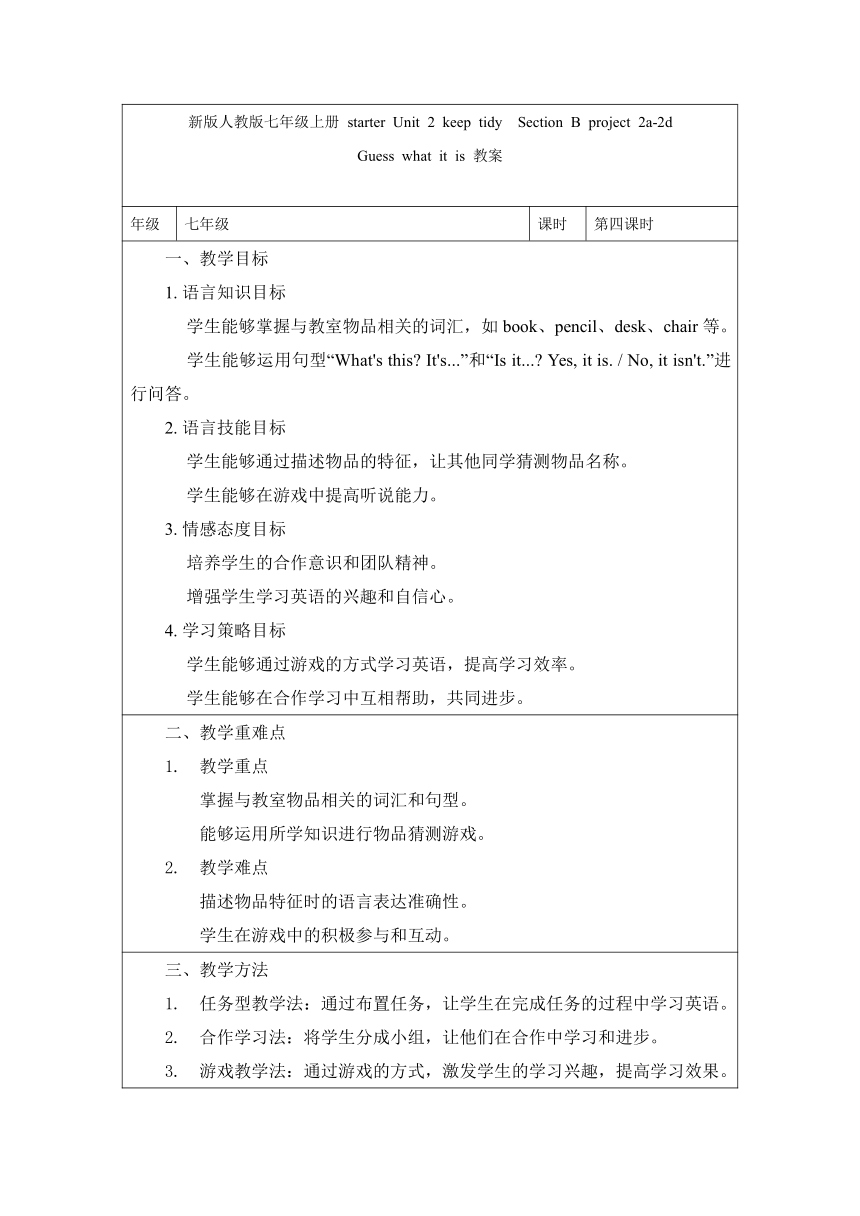 新版人教版七年级上册 starter Unit 2 keep tidy Section B project 2a-2d

Guess what it is 教案

| 年级 | 七年级 | 课时 | 第四课时 |
|---|---|---|---|

一、教学目标

1. 语言知识目标

学生能够掌握与教室物品相关的词汇，如 book、pencil、desk、chair 等。

学生能够运用句型“What's this? It's...”和“Is it...? Yes, it is. / No, it isn't.”进行问答。

2. 语言技能目标

学生能够通过描述物品的特征，让其他同学猜测物品名称。

学生能够在游戏中提高听说能力。

3. 情感态度目标

培养学生的合作意识和团队精神。

增强学生学习英语的兴趣和自信心。

4. 学习策略目标

学生能够通过游戏的方式学习英语，提高学习效率。

学生能够在合作学习中互相帮助，共同进步。

二、教学重难点

1. 教学重点

掌握与教室物品相关的词汇和句型。

能够运用所学知识进行物品猜测游戏。

2. 教学难点

描述物品特征时的语言表达准确性。

学生在游戏中的积极参与和互动。

三、教学方法

1. 任务型教学法：通过布置任务，让学生在完成任务的过程中学习英语。

2. 合作学习法：将学生分成小组，让他们在合作中学习和进步。

3. 游戏教学法：通过游戏的方式，激发学生的学习兴趣，提高学习效果。